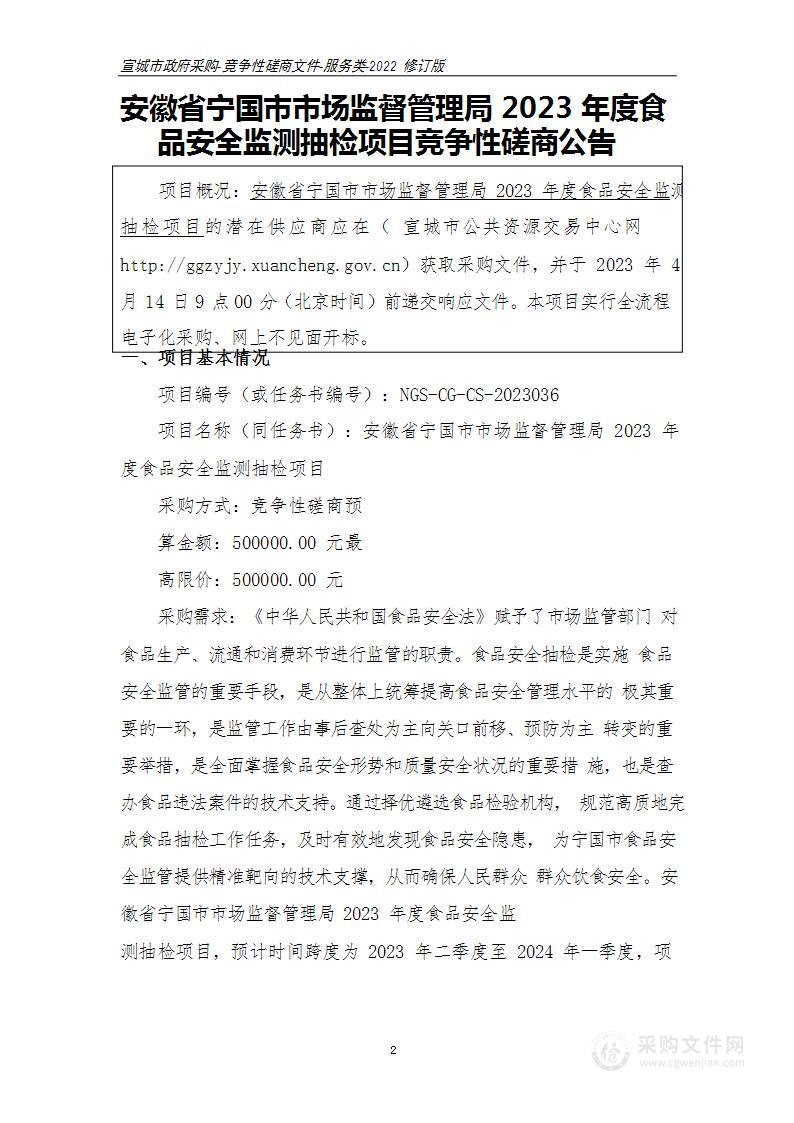 宣城市政府采购-竞争性磋商文件-服务类-2022 修订版

安徽省宁国市市场监督管理局 2023 年度食品安全监测抽检项目竞争性磋商公告

项目概况：安徽省宁国市市场监督管理局 2023 年度食品安全监测抽检项目的潜在供应商应在（ 宣城市公共资源交易中心网 http://ggzyjy.xuancheng.gov.cn）获取采购文件，并于 2023 年 4 月 14 日 9 点 00 分（北京时间）前递交响应文件。本项目实行全流程电子化采购、网上不见面开标。

一、项目基本情况

项目编号（或任务书编号）：NGS-CG-CS-2023036

项目名称（同任务书）：安徽省宁国市市场监督管理局 2023 年度食品安全监测抽检项目

采购方式：竞争性磋商预

算金额：500000.00 元最

高限价：500000.00 元

采购需求：《中华人民共和国食品安全法》赋予了市场监管部门 对食品生产、流通和消费环节进行监管的职责。食品安全抽检是实施 食品安全监管的重要手段，是从整体上统筹提高食品安全管理水平的 极其重要的一环，是监管工作由事后查处为主向关口前移、预防为主 转变的重要举措，是全面掌握食品安全形势和质量安全状况的重要措 施，也是查办食品违法案件的技术支持。通过择优遴选食品检验机构， 规范高质地完成食品抽检工作任务，及时有效地发现食品安全隐患， 为宁国市食品安全监管提供精准靶向的技术支撑，从而确保人民群众 群众饮食安全。安徽省宁国市市场监督管理局 2023 年度食品安全监

测抽检项目，预计时间跨度为 2023 年二季度至 2024 年一季度，项

2

采购文件网
www.cgwenjian.com